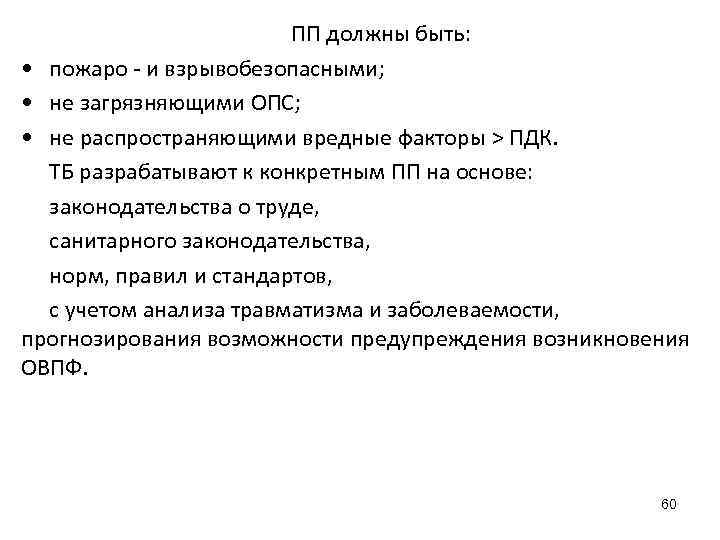 ПП должны быть:

• пожаро - и взрывобезопасными;
• не загрязняющими ОПС;
• не распространяющими вредные факторы > ПДК.

ТБ разрабатывают к конкретным ПП на основе:

законодательства о труде,

санитарного законодательства,

норм, правил и стандартов,

с учетом анализа травматизма и заболеваемости, прогнозирования возможности предупреждения возникновения ОВПФ.

60